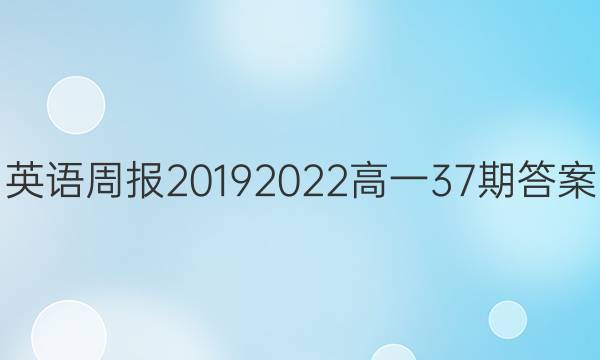 英语周报20192022高一37期答案